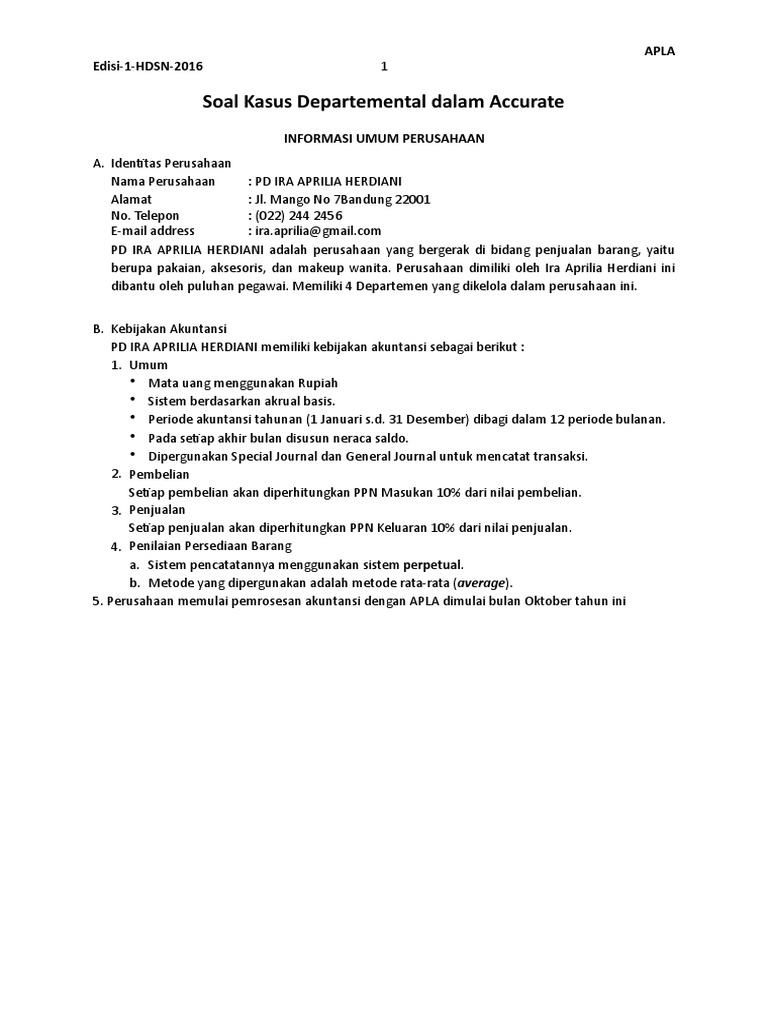 APLA

Edisi-1-HDSN-2016 1

Soal Kasus Departemental dalam Accurate

INFORMASI UMUM PERUSAHAAN

A. Identitas Perusahaan
Nama Perusahaan : PD IRA APRILIA HERDIANI
Alamat : Jl. Mango No 7Bandung 22001
No. Telepon : (022) 244 2456
E-mail address : ira.aprilia@gmail.com

PD IRA APRILIA HERDIANI adalah perusahaan yang bergerak di bidang penjualan barang, yaitu berupa pakaian, aksesoris, dan makeup wanita. Perusahaan dimiliki oleh Ira Aprilia Herdiani ini dibantu oleh puluhan pegawai. Memiliki 4 Departemen yang dikelola dalam perusahaan ini.

B. Kebijakan Akuntansi
PD IRA APRILIA HERDIANI memiliki kebijakan akuntansi sebagai berikut :
1. Umum
• Mata uang menggunakan Rupiah
• Sistem berdasarkan akrual basis.
• Periode akuntansi tahunan (1 Januari s.d. 31 Desember) dibagi dalam 12 periode bulanan.
• Pada setiap akhir bulan disusun neraca saldo.
• Dipergunakan Special Journal dan General Journal untuk mencatat transaksi.
2. Pembelian
Setiap pembelian akan diperhitungkan PPN Masukan 10% dari nilai pembelian.
3. Penjualan
Setiap penjualan akan diperhitungkan PPN Keluaran 10% dari nilai penjualan.
4. Penilaian Persediaan Barang
a. Sistem pencatatannya menggunakan sistem perpetual.
b. Metode yang dipergunakan adalah metode rata-rata (average).
5. Perusahaan memulai pemrosesan akuntansi dengan APLA dimulai bulan Oktober tahun ini